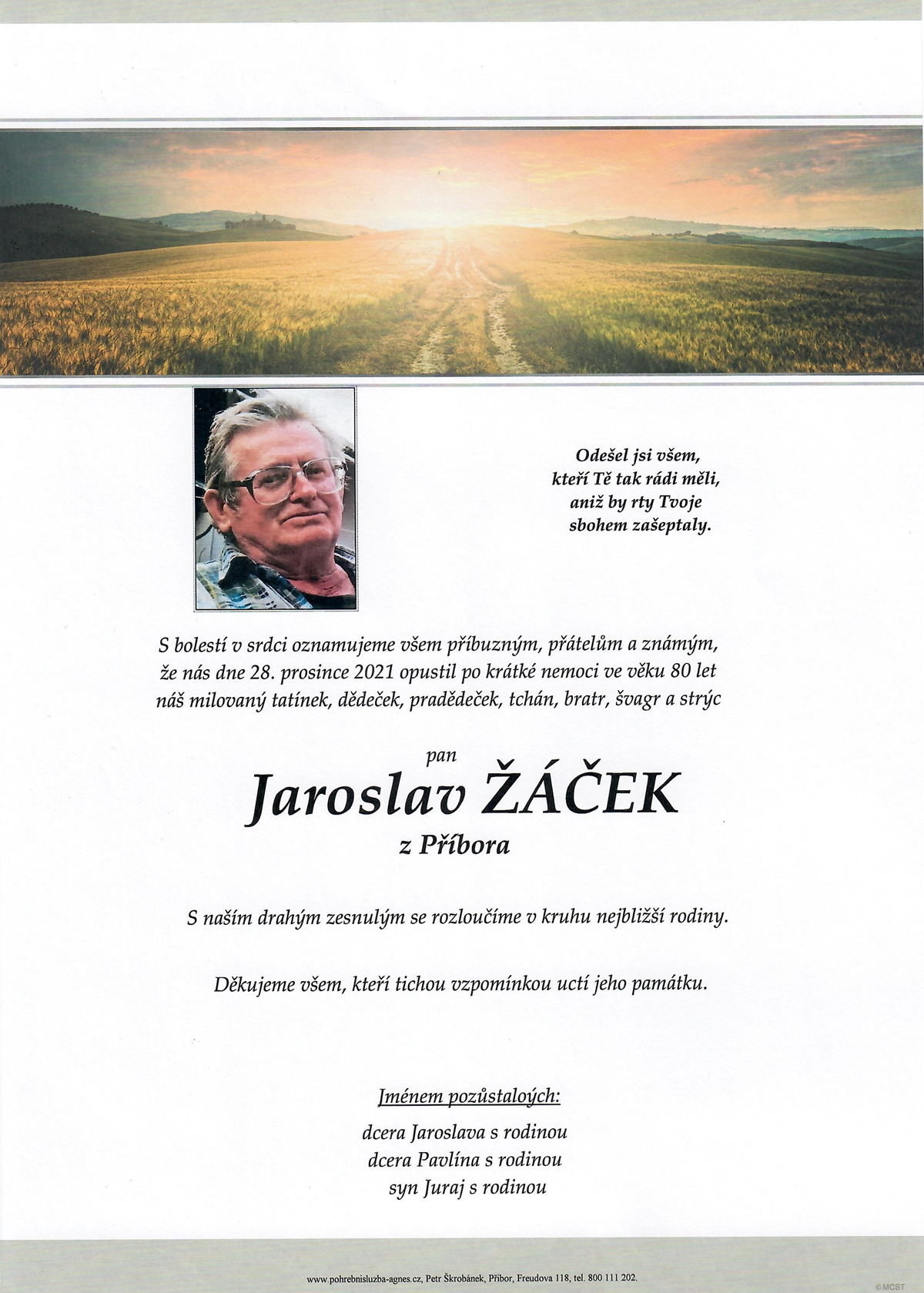 Odešel jsi všem,
kteří Tě tak rádi měli,
aniž by rty Tvoje
sbohem zašeptaly.

S bolestí v srdci oznamujeme všem příbuzným, přátelům a známým, že nás dne 28. prosince 2021 opustil po krátké nemoci ve věku 80 let náš milovaný tatínek, dědeček, pradědeček, tchán, bratr, švagr a strýc

pan
Jaroslav ŽÁČEK
z Příbora

S naším drahým zesnulým se rozloučíme v kruhu nejbližší rodiny.

Děkujeme všem, kteří tichou vzpomínkou uctí jeho památku.

Jménem pozůstalých:
dcera Jaroslava s rodinou
dcera Pavlína s rodinou
syn Juraj s rodinou

www.pohrebnisluzba-agnes.cz, Petr Škrobánek, Příbor, Freudova 118, tel. 800 111 202.

©MCST